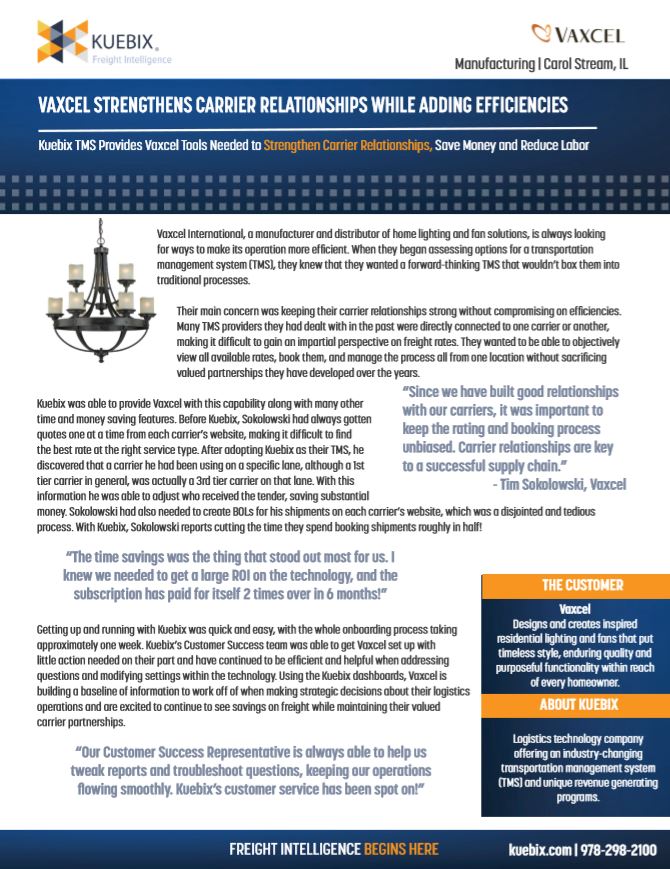 KUEBIX®
Freight Intelligence

VAXCEL
Manufacturing | Carol Stream, IL

VAXCEL STRENGTHENS CARRIER RELATIONSHIPS WHILE ADDING EFFICIENCIES

Kuebix TMS Provides Vaxcel Tools Needed to Strengthen Carrier Relationships, Save Money and Reduce Labor

Vaxcel International, a manufacturer and distributor of home lighting and fan solutions, is always looking for ways to make its operation more efficient. When they began assessing options for a transportation management system (TMS), they knew that they wanted a forward-thinking TMS that wouldn't box them into traditional processes.

Their main concern was keeping their carrier relationships strong without compromising on efficiencies. Many TMS providers they had dealt with in the past were directly connected to one carrier or another, making it difficult to gain an impartial perspective on freight rates. They wanted to be able to objectively view all available rates, book them, and manage the process all from one location without sacrificing valued partnerships they have developed over the years.

Kuebix was able to provide Vaxcel with this capability along with many other time and money saving features. Before Kuebix, Sokolowski had always gotten quotes one at a time from each carrier's website, making it difficult to find the best rate at the right service type. After adopting Kuebix as their TMS, he discovered that a carrier he had been using on a specific lane, although a 1st tier carrier in general, was actually a 3rd tier carrier on that lane. With this information he was able to adjust who received the tender, saving substantial money. Sokolowski had also needed to create BOLs for his shipments on each carrier's website, which was a disjointed and tedious process. With Kuebix, Sokolowski reports cutting the time they spend booking shipments roughly in half!

"Since we have built good relationships with our carriers, it was important to keep the rating and booking process unbiased. Carrier relationships are key to a successful supply chain."
- Tim Sokolowski, Vaxcel

"The time savings was the thing that stood out most for us. I knew we needed to get a large ROI on the technology, and the subscription has paid for itself 2 times over in 6 months!"

Getting up and running with Kuebix was quick and easy, with the whole onboarding process taking approximately one week. Kuebix's Customer Success team was able to get Vaxcel set up with little action needed on their part and have continued to be efficient and helpful when addressing questions and modifying settings within the technology. Using the Kuebix dashboards, Vaxcel is building a baseline of information to work off of when making strategic decisions about their logistics operations and are excited to continue to see savings on freight while maintaining their valued carrier partnerships.

"Our Customer Success Representative is always able to help us tweak reports and troubleshoot questions, keeping our operations flowing smoothly. Kuebix's customer service has been spot on!"

THE CUSTOMER
Vaxcel
Designs and creates inspired residential lighting and fans that put timeless style, enduring quality and purposeful functionality within reach of every homeowner.

ABOUT KUEBIX
Logistics technology company offering an industry-changing transportation management system (TMS) and unique revenue generating programs.

FREIGHT INTELLIGENCE BEGINS HERE
kuebix.com | 978-298-2100